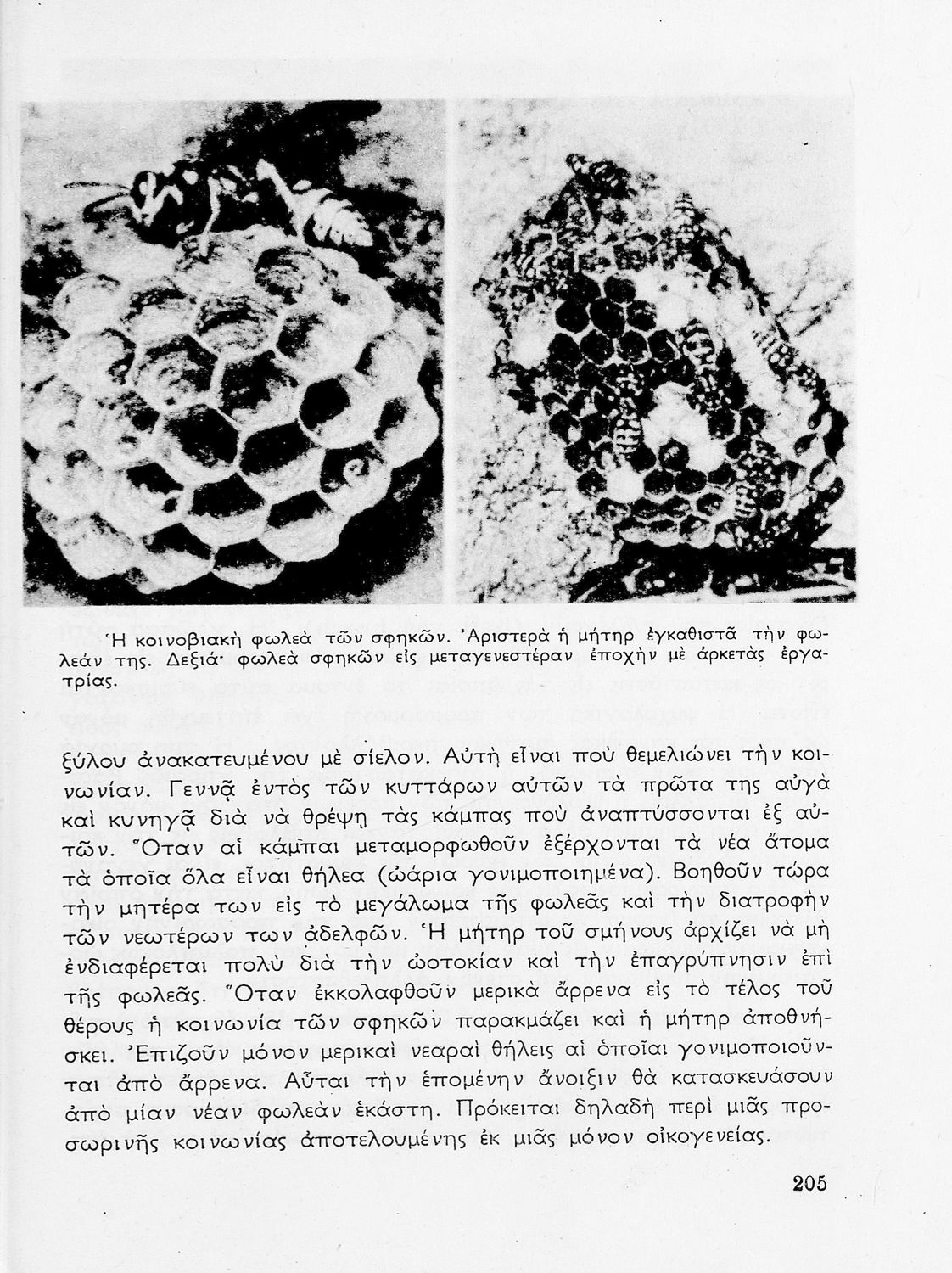 Ἡ κοινοβιακὴ φωλεὰ τῶν σφηκῶν. Ἀριστερὰ ἡ μήτηρ ἐγκαθιστᾶ τὴν φωλεάν της. Δεξιά· φωλεὰ σφηκῶν εἰς μεταγενεστέραν ἐποχὴν μὲ ἀρκετὰς ἐργατρίας.

ξύλου ἀνακατευμένου μὲ σίελον. Αὐτὴ εἶναι ποὺ θεμελιώνει τὴν κοινωνίαν. Γεννᾷ ἐντὸς τῶν κυττάρων αὐτῶν τὰ πρῶτα της αὐγὰ καὶ κυνηγᾷ διὰ νὰ θρέψῃ τὰς κάμπας ποὺ ἀναπτύσσονται ἐξ αὐτῶν. Ὅταν αἱ κάμπαι μεταμορφωθοῦν ἐξέρχονται τὰ νέα ἄτομα τὰ ὁποῖα ὅλα εἶναι θήλεα (ὠάρια γονιμοποιημένα). Βοηθοῦν τώρα τὴν μητέρα των εἰς τὸ μεγάλωμα τῆς φωλεᾶς καὶ τὴν διατροφὴν τῶν νεωτέρων των ἀδελφῶν. Ἡ μήτηρ τοῦ σμήνους ἀρχίζει νὰ μὴ ἐνδιαφέρεται πολὺ διὰ τὴν ὠοτοκίαν καὶ τὴν ἐπαγρύπνησιν ἐπὶ τῆς φωλεᾶς. Ὅταν ἐκκολαφθοῦν μερικὰ ἄρρενα εἰς τὸ τέλος τοῦ θέρους ἡ κοινωνία τῶν σφηκῶν παρακμάζει καὶ ἡ μήτηρ ἀποθνήσκει. Ἐπιζοῦν μόνον μερικαὶ νεαραὶ θήλεις αἱ ὁποῖαι γονιμοποιοῦνται ἀπὸ ἄρρενα. Αὗται τὴν ἑπομένην ἄνοιξιν θὰ κατασκευάσουν ἀπὸ μίαν νέαν φωλεὰν ἑκάστη. Πρόκειται δηλαδὴ περὶ μιᾶς προσωρινῆς κοινωνίας ἀποτελουμένης ἐκ μιᾶς μόνον οἰκογενείας.

205